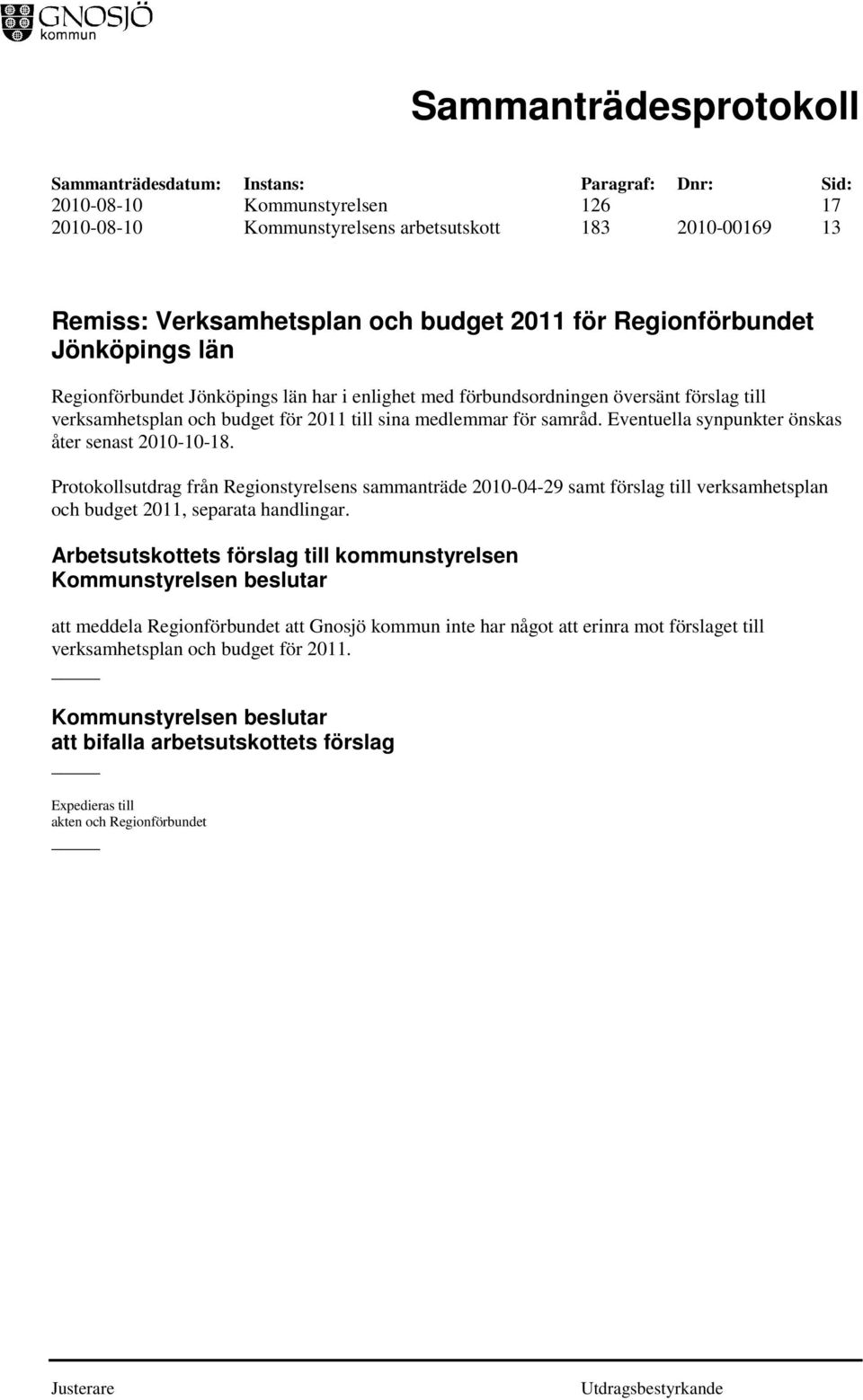 GNOSJÖ
kommun

Sammanträdesprotokoll

| Sammanträdesdatum: | Instans: | Paragraf: | Dnr: | Sid: |
|---|---|---|---|---|
| 2010-08-10 | Kommunstyrelsen | 126 | | 17 |
| 2010-08-10 | Kommunstyrelsens arbetsutskott | 183 | 2010-00169 | 13 |

Remiss: Verksamhetsplan och budget 2011 för Regionförbundet Jönköpings län

Regionförbundet Jönköpings län har i enlighet med förbundsordningen översänt förslag till verksamhetsplan och budget för 2011 till sina medlemmar för samråd. Eventuella synpunkter önskas åter senast 2010-10-18.

Protokollsutdrag från Regionstyrelsens sammanträde 2010-04-29 samt förslag till verksamhetsplan och budget 2011, separata handlingar.

Arbetsutskottets förslag till kommunstyrelsen
Kommunstyrelsen beslutar

att meddela Regionförbundet att Gnosjö kommun inte har något att erinra mot förslaget till verksamhetsplan och budget för 2011.

Kommunstyrelsen beslutar
att bifalla arbetsutskottets förslag

Expedieras till
akten och Regionförbundet

Justerare

Utdragsbestyrkande